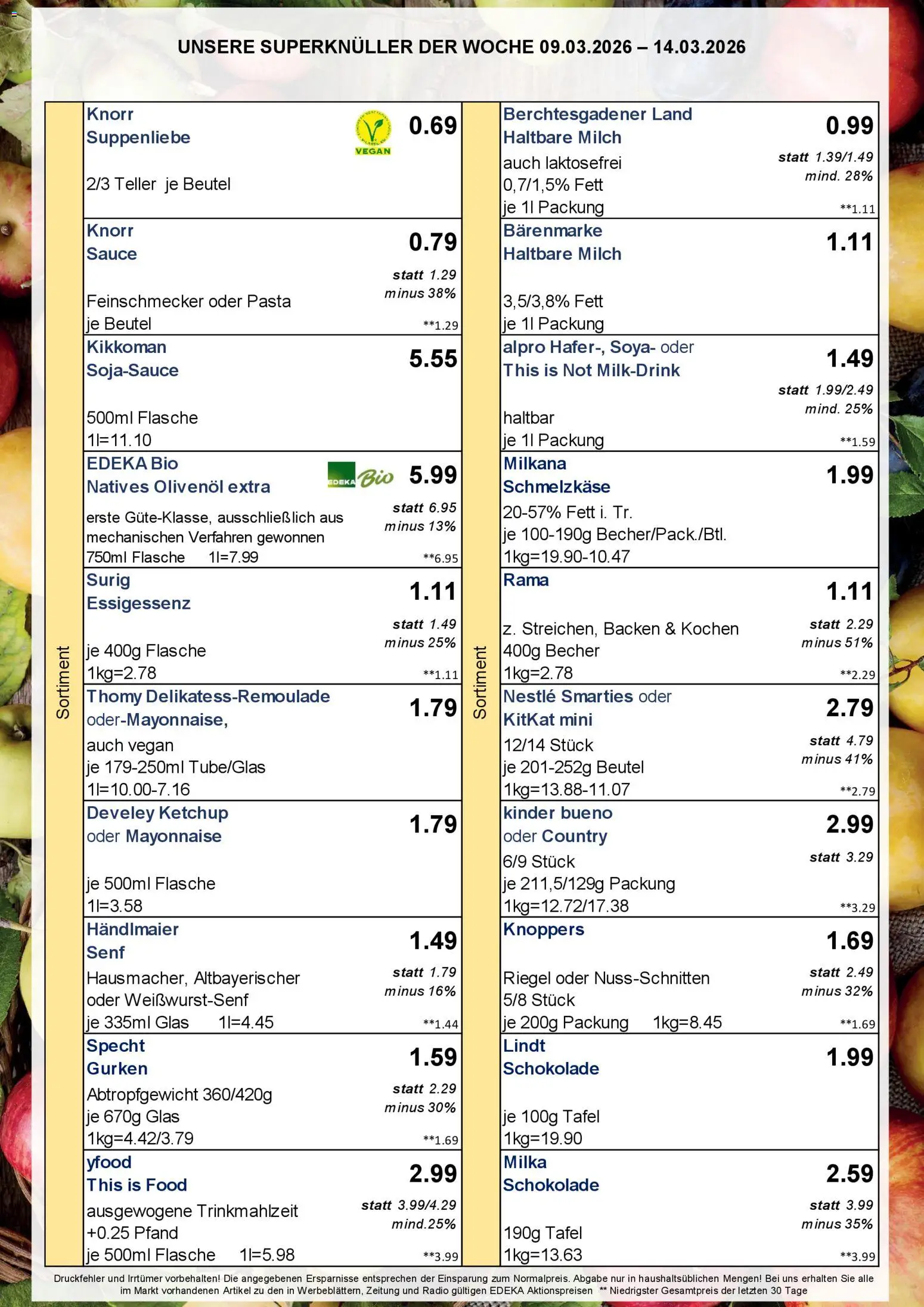 UNSERE SUPERKNÜLLER DER WOCHE 09.03.2026 – 14.03.2026

Sortiment

Knorr
Suppenliebe
VEGAN
0.69
2/3 Teller je Beutel

Knorr
Sauce
0.79
statt 1.29
minus 38%
Feinschmecker oder Pasta
je Beutel
**1.29

Kikkoman
Soja-Sauce
5.55
500ml Flasche
1l=11.10

EDEKA Bio
Natives Olivenöl extra
EDEKA Bio
5.99
statt 6.95
minus 13%
erste Güte-Klasse, ausschließlich aus mechanischen Verfahren gewonnen
750ml Flasche 1l=7.99
**6.95

Surig
Essigessenz
1.11
statt 1.49
minus 25%
je 400g Flasche
1kg=2.78
**1.11

Thomy Delikatess-Remoulade oder-Mayonnaise,
1.79
auch vegan
je 179-250ml Tube/Glas
1l=10.00-7.16

Develey Ketchup
oder Mayonnaise
1.79
je 500ml Flasche
1l=3.58

Händlmaier
Senf
1.49
statt 1.79
minus 16%
Hausmacher, Altbayerischer oder Weißwurst-Senf
je 335ml Glas 1l=4.45
**1.44

Specht
Gurken
1.59
statt 2.29
minus 30%
Abtropfgewicht 360/420g
je 670g Glas
1kg=4.42/3.79
**1.69

yfood
This is Food
2.99
statt 3.99/4.29
mind.25%
ausgewogene Trinkmahlzeit
+0.25 Pfand
je 500ml Flasche 1l=5.98
**3.99

Sortiment

Berchtesgadener Land
Haltbare Milch
0.99
statt 1.39/1.49
mind. 28%
auch laktosefrei
0,7/1,5% Fett
je 1l Packung
**1.11

Bärenmarke
Haltbare Milch
1.11
3,5/3,8% Fett
je 1l Packung

alpro Hafer-, Soya- oder This is Not Milk-Drink
1.49
statt 1.99/2.49
mind. 25%
haltbar
je 1l Packung
**1.59

Milkana
Schmelzkäse
1.99
20-57% Fett i. Tr.
je 100-190g Becher/Pack./Btl.
1kg=19.90-10.47

Rama
1.11
statt 2.29
minus 51%
z. Streichen, Backen & Kochen
400g Becher
1kg=2.78
**2.29

Nestlé Smarties oder KitKat mini
2.79
statt 4.79
minus 41%
12/14 Stück
je 201-252g Beutel
1kg=13.88-11.07
**2.79

kinder bueno
oder Country
2.99
statt 3.29
6/9 Stück
je 211,5/129g Packung
1kg=12.72/17.38
**3.29

Knoppers
1.69
statt 2.49
minus 32%
Riegel oder Nuss-Schnitten
5/8 Stück
je 200g Packung 1kg=8.45
**1.69

Lindt
Schokolade
1.99
je 100g Tafel
1kg=19.90

Milka
Schokolade
2.59
statt 3.99
minus 35%
190g Tafel
1kg=13.63
**3.99

Druckfehler und Irrtümer vorbehalten! Die angegebenen Ersparnisse entsprechen der Einsparung zum Normalpreis. Abgabe nur in haushaltsüblichen Mengen! Bei uns erhalten Sie alle im Markt vorhandenen Artikel zu den in Werbeblättern, Zeitung und Radio gültigen EDEKA Aktionspreisen ** Niedrigster Gesamtpreis der letzten 30 Tage